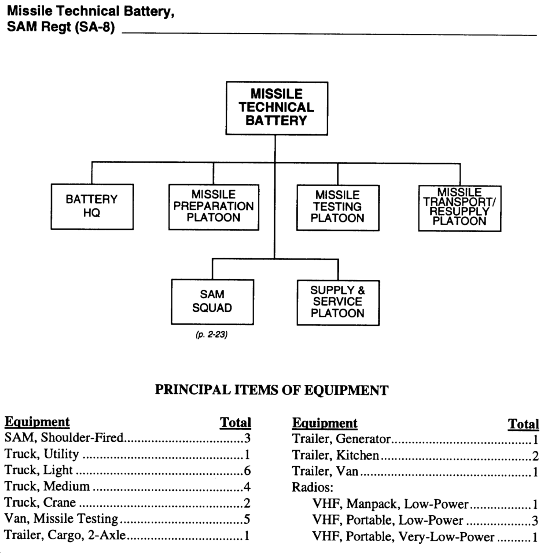 Missile Technical Battery,
SAM Regt (SA-8)

MISSILE TECHNICAL BATTERY

BATTERY HQ

MISSILE PREPARATION PLATOON

MISSILE TESTING PLATOON

MISSILE TRANSPORT/ RESUPPLY PLATOON

SAM SQUAD

(p. 2-23)

SUPPLY & SERVICE PLATOON

PRINCIPAL ITEMS OF EQUIPMENT

| Equipment | Total |
|---|---|
| SAM, Shoulder-Fired | 3 |
| Truck, Utility | 1 |
| Truck, Light | 6 |
| Truck, Medium | 4 |
| Truck, Crane | 2 |
| Van, Missile Testing | 5 |
| Trailer, Cargo, 2-Axle | 1 |

| Equipment | Total |
|---|---|
| Trailer, Generator | 1 |
| Trailer, Kitchen | 2 |
| Trailer, Van | 1 |
| Radios: | |
| VHF, Manpack, Low-Power | 1 |
| VHF, Portable, Low-Power | 3 |
| VHF, Portable, Very-Low-Power | 1 |